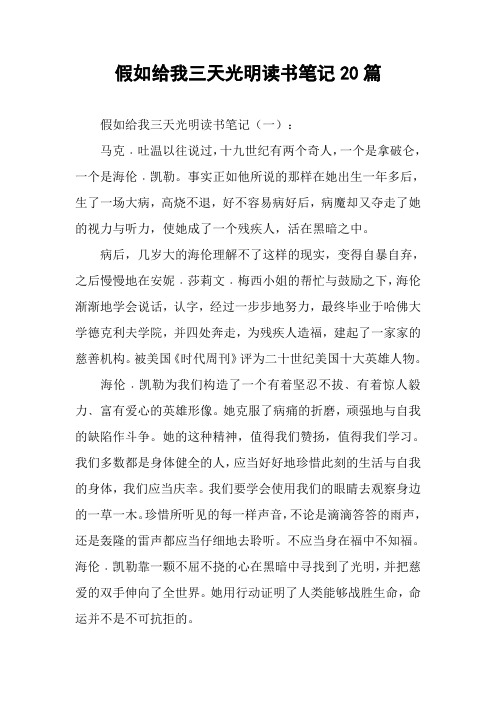 假如给我三天光明读书笔记 20 篇

假如给我三天光明读书笔记（一）：

马克﹒吐温以往说过，十九世纪有两个奇人，一个是拿破仑，一个是海伦﹒凯勒。事实正如他所说的那样在她出生一年多后，生了一场大病，高烧不退，好不容易病好后，病魔却又夺走了她的视力与听力，使她成了一个残疾人，活在黑暗之中。

病后，几岁大的海伦理解不了这样的现实，变得自暴自弃，之后慢慢地在安妮﹒莎莉文﹒梅西小姐的帮忙与鼓励之下，海伦渐渐地学会说话，认字，经过一步步地努力，最终毕业于哈佛大学德克利夫学院，并四处奔走，为残疾人造福，建起了一家家的慈善机构。被美国《时代周刊》评为二十世纪美国十大英雄人物。

海伦﹒凯勒为我们构造了一个有着坚忍不拔、有着惊人毅力、富有爱心的英雄形像。她克服了病痛的折磨，顽强地与自我的缺陷作斗争。她的这种精神，值得我们赞扬，值得我们学习。我们多数都是身体健全的人，应当好好地珍惜此刻的生活与自我的身体，我们应当庆幸。我们要学会使用我们的眼睛去观察身边的一草一木。珍惜所听见的每一样声音，不论是滴滴答答的雨声，还是轰隆的雷声都应当仔细地去聆听。不应当身在福中不知福。海伦﹒凯勒靠一颗不屈不挠的心在黑暗中寻找到了光明，并把慈爱的双手伸向了全世界。她用行动证明了人类能够战胜生命，命运并不是不可抗拒的。